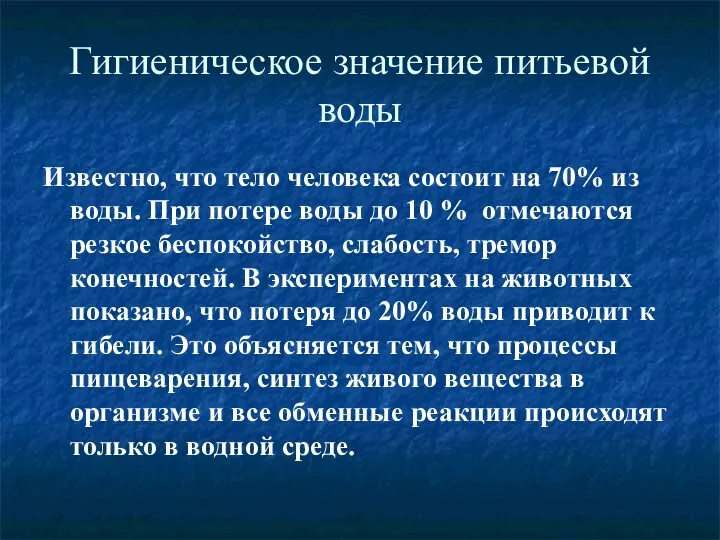 Гигиеническое значение питьевой воды

Известно, что тело человека состоит на 70% из воды. При потере воды до 10 % отмечаются резкое беспокойство, слабость, тремор конечностей. В экспериментах на животных показано, что потеря до 20% воды приводит к гибели. Это объясняется тем, что процессы пищеварения, синтез живого вещества в организме и все обменные реакции происходят только в водной среде.